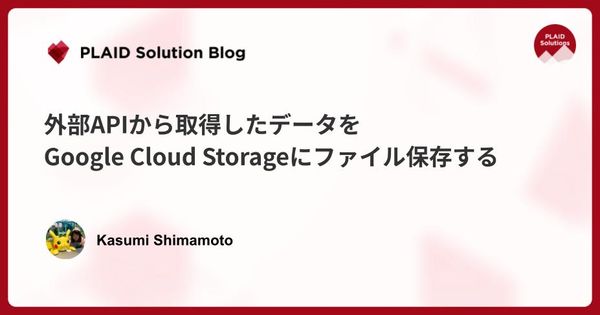 PLAID Solution Blog

PLAID Solutions

外部APIから取得したデータを
Google Cloud Storageにファイル保存する

Kasumi Shimamoto